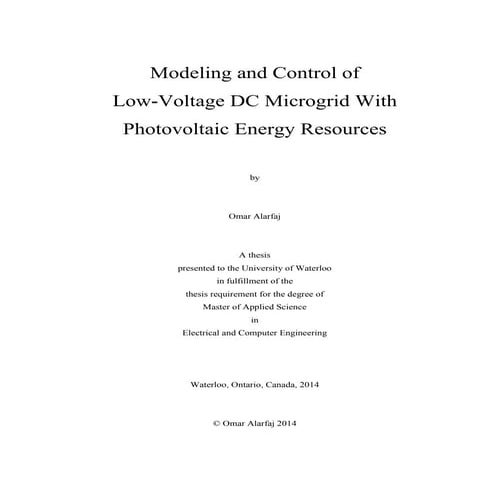 Modeling and Control of
Low-Voltage DC Microgrid With
Photovoltaic Energy Resources

by

Omar Alarfaj

A thesis
presented to the University of Waterloo
in fulfillment of the
thesis requirement for the degree of
Master of Applied Science
in
Electrical and Computer Engineering

Waterloo, Ontario, Canada, 2014

© Omar Alarfaj 2014